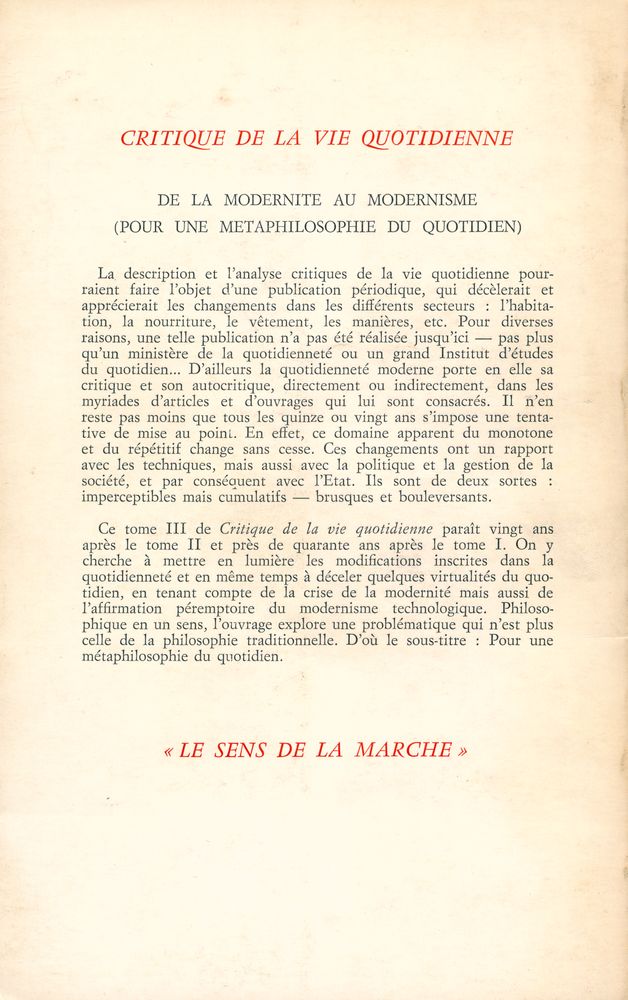 CRITIQUE DE LA VIE QUOTIDIENNE

DE LA MODERNITE AU MODERNISME
(POUR UNE METAPHILOSOPHIE DU QUOTIDIEN)

La description et l'analyse critiques de la vie quotidienne pourraient faire l'objet d'une publication périodique, qui décèlerait et apprécierait les changements dans les différents secteurs : l'habitation, la nourriture, le vêtement, les manières, etc. Pour diverses raisons, une telle publication n'a pas été réalisée jusqu'ici — pas plus qu'un ministère de la quotidienneté ou un grand Institut d'études du quotidien... D'ailleurs la quotidienneté moderne porte en elle sa critique et son autocritique, directement ou indirectement, dans les myriades d'articles et d'ouvrages qui lui sont consacrés. Il n'en reste pas moins que tous les quinze ou vingt ans s'impose une tentative de mise au point. En effet, ce domaine apparent du monotone et du répétitif change sans cesse. Ces changements ont un rapport avec les techniques, mais aussi avec la politique et la gestion de la société, et par conséquent avec l'Etat. Ils sont de deux sortes : imperceptibles mais cumulatifs — brusques et bouleversants.

Ce tome III de Critique de la vie quotidienne paraît vingt ans après le tome II et près de quarante ans après le tome I. On y cherche à mettre en lumière les modifications inscrites dans la quotidienneté et en même temps à déceler quelques virtualités du quotidien, en tenant compte de la crise de la modernité mais aussi de l'affirmation péremptoire du modernisme technologique. Philosophique en un sens, l'ouvrage explore une problématique qui n'est plus celle de la philosophie traditionnelle. D'où le sous-titre : Pour une métaphilosophie du quotidien.

« LE SENS DE LA MARCHE »